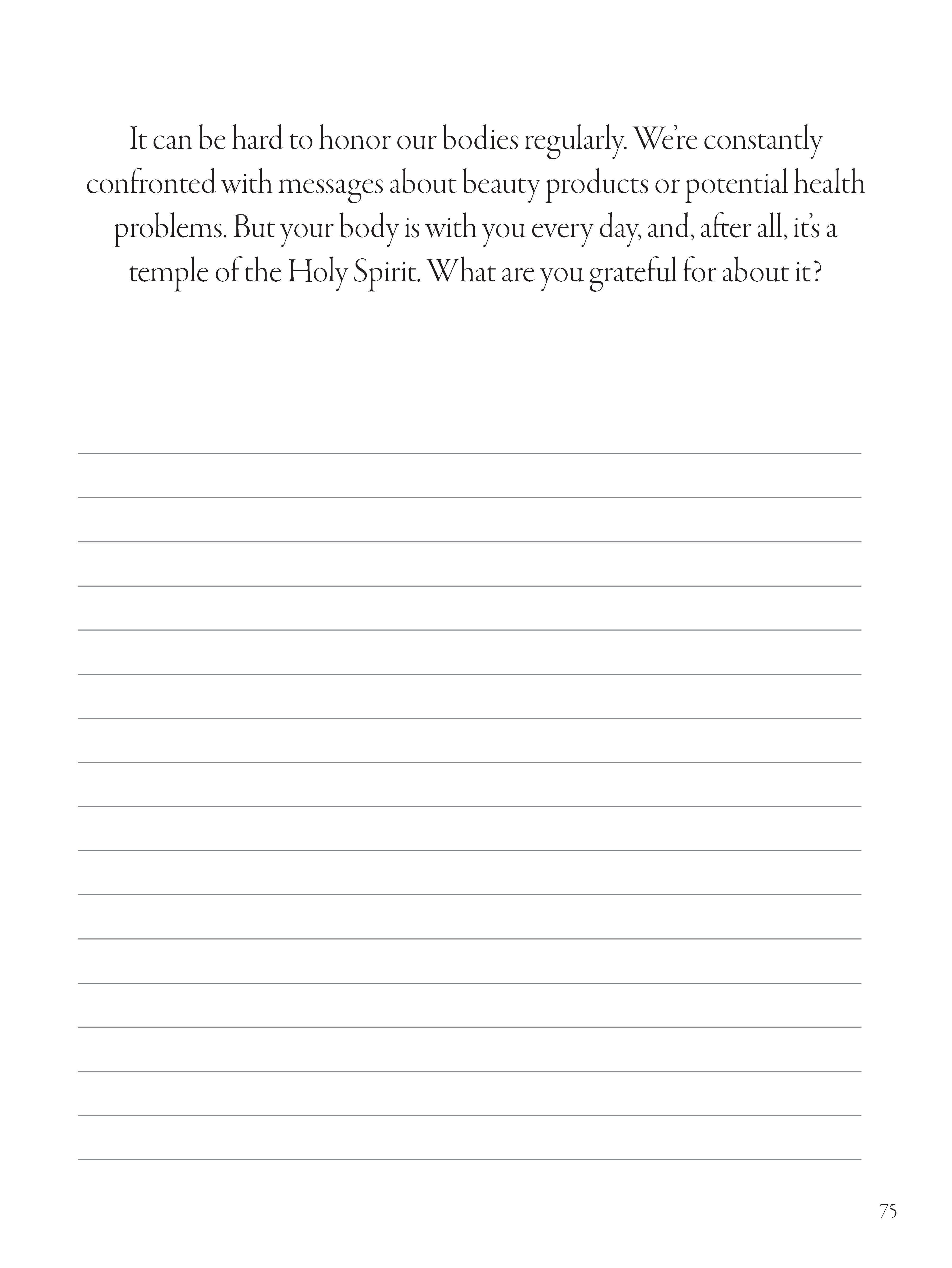 It can be hard to honor our bodies regularly. We're constantly confronted with messages about beauty products or potential health problems. But your body is with you every day, and, after all, it's a temple of the Holy Spirit. What are you grateful for about it?

75